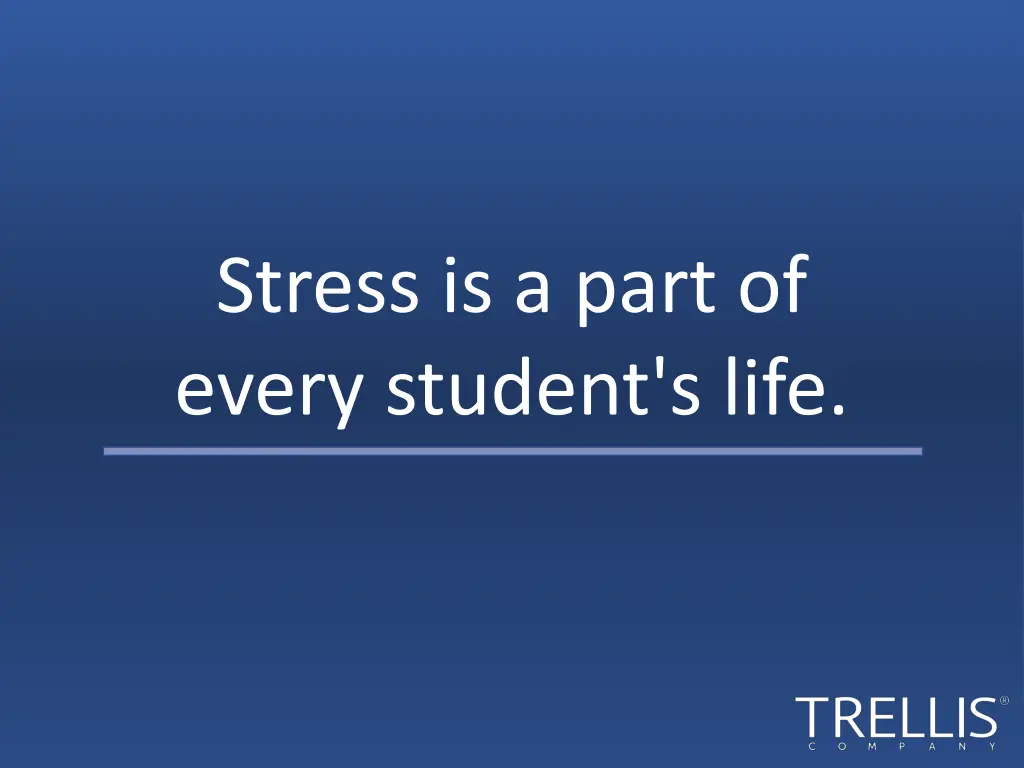 Stress is a part of every student's life.

TRELLIS®
COMPANY